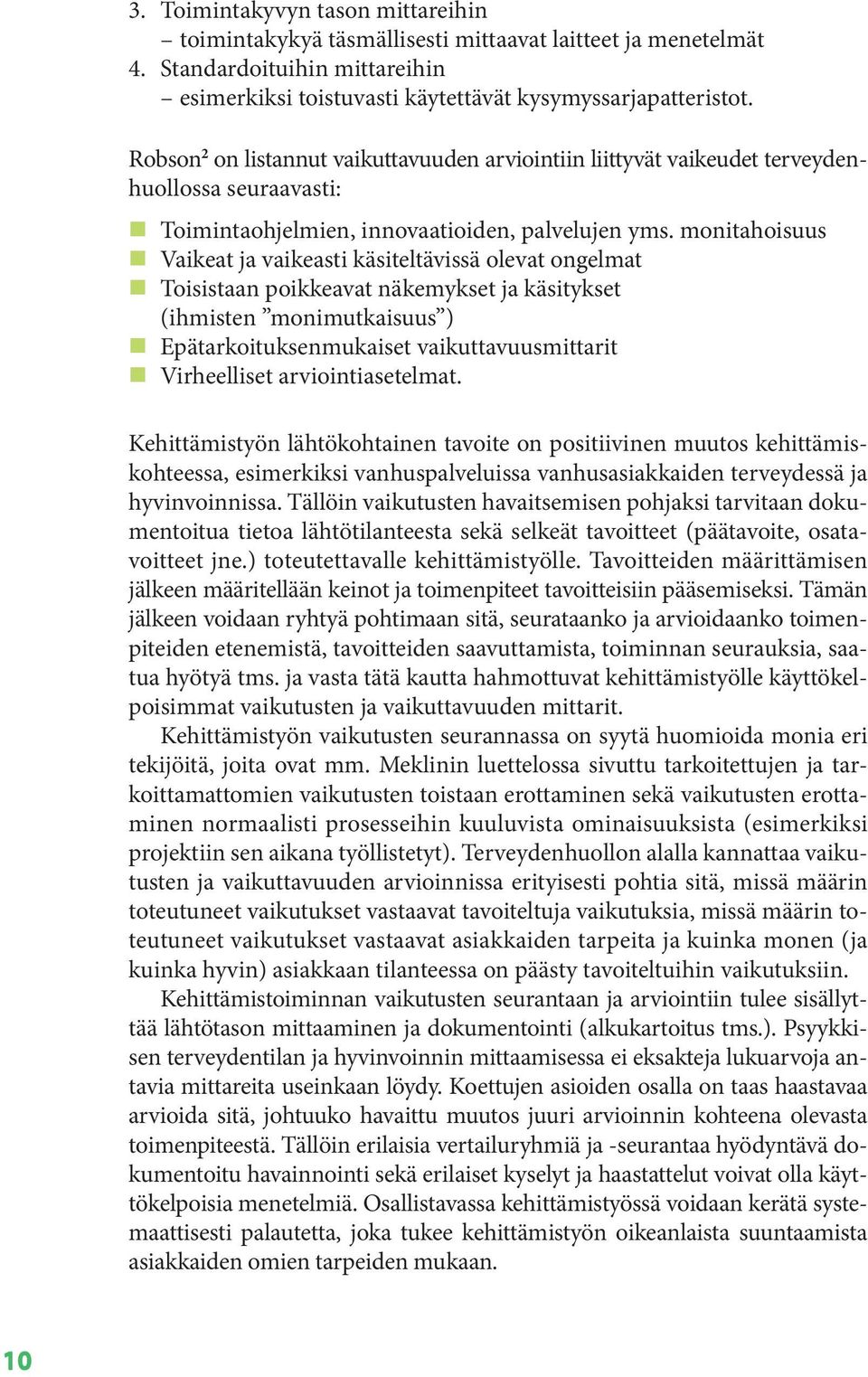 3. Toimintakyvyn tason mittareihin
– toimintakykyä täsmällisesti mittaavat laitteet ja menetelmät
4. Standardoituihin mittareihin
– esimerkiksi toistuvasti käytettävät kysymyssarjapatteristot.

Robson² on listannut vaikuttavuuden arviointiin liittyvät vaikeudet terveydenhuollossa seuraavasti:

Toimintaohjelmien, innovaatioiden, palvelujen yms. monitahoisuus
Vaikeat ja vaikeasti käsiteltävissä olevat ongelmat
Toisistaan poikkeavat näkemykset ja käsitykset (ihmisten ”monimutkaisuus”)
Epätarkoituksenmukaiset vaikuttavuusmittarit
Virheelliset arviointiasetelmat.

Kehittämistyön lähtökohtainen tavoite on positiivinen muutos kehittämiskohteessa, esimerkiksi vanhuspalveluissa vanhusasiakkaiden terveydessä ja hyvinvoinnissa. Tällöin vaikutusten havaitsemisen pohjaksi tarvitaan dokumentoitua tietoa lähtötilanteesta sekä selkeät tavoitteet (päätavoite, osatavoitteet jne.) toteutettavalle kehittämistyölle. Tavoitteiden määrittämisen jälkeen määritellään keinot ja toimenpiteet tavoitteisiin pääsemiseksi. Tämän jälkeen voidaan ryhtyä pohtimaan sitä, seurataanko ja arvioidaanko toimenpiteiden etenemistä, tavoitteiden saavuttamista, toiminnan seurauksia, saatua hyötyä tms. ja vasta tätä kautta hahmottuvat kehittämistyölle käyttökelpoisimmat vaikutusten ja vaikuttavuuden mittarit.

Kehittämistyön vaikutusten seurannassa on syytä huomioida monia eri tekijöitä, joita ovat mm. Meklinin luettelossa sivuttu tarkoitettujen ja tarkoittamattomien vaikutusten toistaan erottaminen sekä vaikutusten erottaminen normaalisti prosesseihin kuuluvista ominaisuuksista (esimerkiksi projektiin sen aikana työllistetyt). Terveydenhuollon alalla kannattaa vaikutusten ja vaikuttavuuden arvioinnissa erityisesti pohtia sitä, missä määrin toteutuneet vaikutukset vastaavat tavoiteltuja vaikutuksia, missä määrin toteutuneet vaikutukset vastaavat asiakkaiden tarpeita ja kuinka monen (ja kuinka hyvin) asiakkaan tilanteessa on päästy tavoiteltuihin vaikutuksiin.

Kehittämistoiminnan vaikutusten seurantaan ja arviointiin tulee sisällyttää lähtötason mittaaminen ja dokumentointi (alkukartoitus tms.). Psyykkisen terveydentilan ja hyvinvoinnin mittaamisessa ei eksakteja lukuarvoja antavia mittareita useinkaan löydy. Koettujen asioiden osalla on taas haastavaa arvioida sitä, johtuuko havaittu muutos juuri arvioinnin kohteena olevasta toimenpiteestä. Tällöin erilaisia vertailuryhmiä ja -seurantaa hyödyntävä dokumentoitu havainnointi sekä erilaiset kyselyt ja haastattelut voivat olla käyttökelpoisia menetelmiä. Osallistavassa kehittämistyössä voidaan kerätä systemaattisesti palautetta, joka tukee kehittämistyön oikeanlaista suuntaamista asiakkaiden omien tarpeiden mukaan.

10